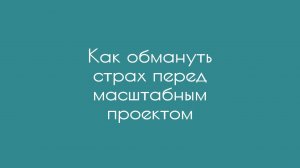 Как обмануть страх перед масштабным проектом